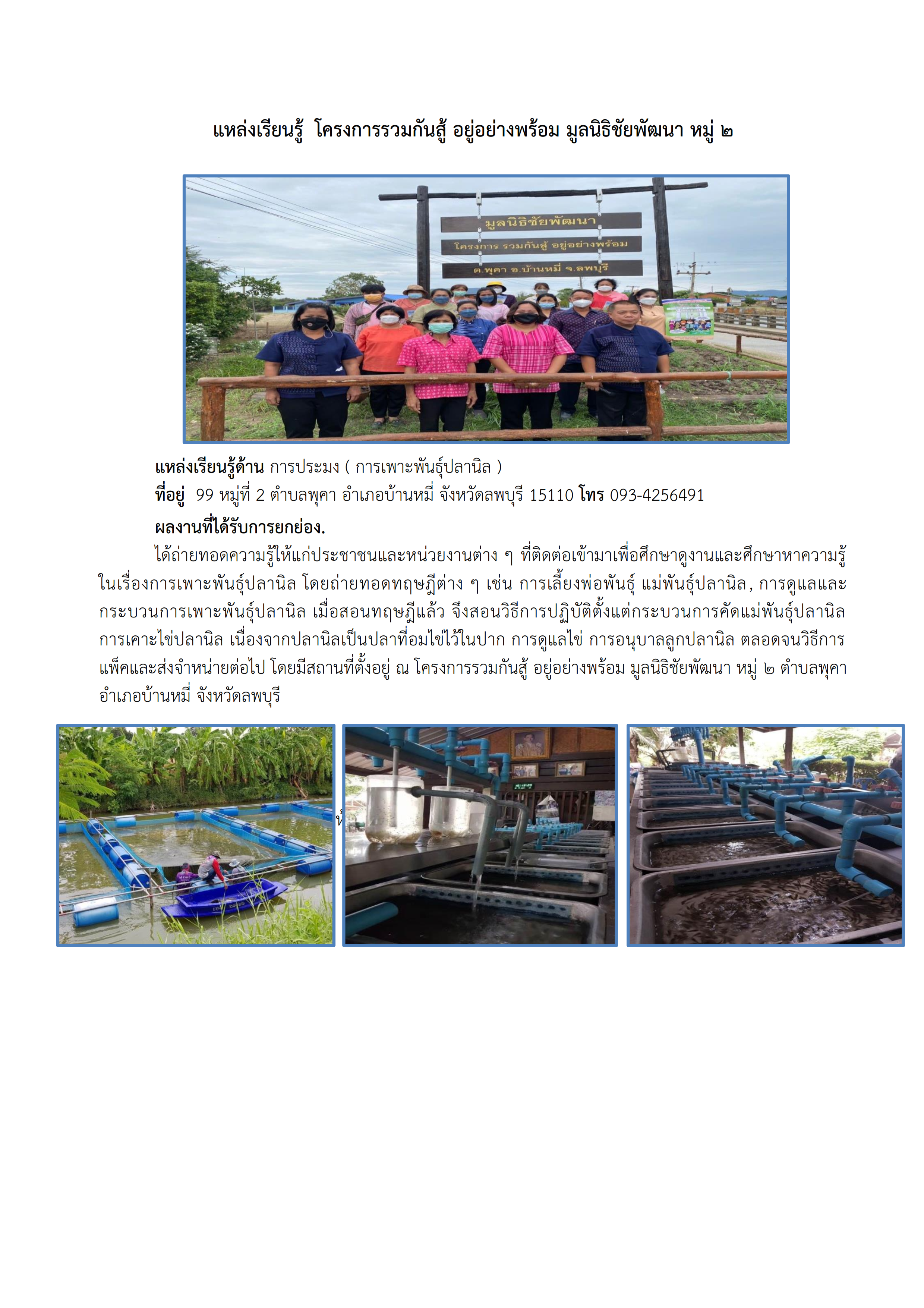 แหล่งเรียนรู้ โครงการรวมกันสู้ อยู่อย่างพร้อม มูลนิธิชัยพัฒนา หมู่ ๒

มูลนิธิชัยพัฒนา
โครงการ รวมกันสู้ อยู่อย่างพร้อม
ต.พุคา อ.บ้านหมี่ จ.ลพบุรี

แหล่งเรียนรู้ด้าน การประมง ( การเพาะพันธุ์ปลานิล )
ที่อยู่ 99 หมู่ที่ 2 ตำบลพุคา อำเภอบ้านหมี่ จังหวัดลพบุรี 15110 โทร 093-4256491
ผลงานที่ได้รับการยกย่อง.

ได้ถ่ายทอดความรู้ให้แก่ประชาชนและหน่วยงานต่าง ๆ ที่ติดต่อเข้ามาเพื่อศึกษาดูงานและศึกษาหาความรู้ในเรื่องการเพาะพันธุ์ปลานิล โดยถ่ายทอดทฤษฎีต่าง ๆ เช่น การเลี้ยงพ่อพันธุ์ แม่พันธุ์ปลานิล, การดูแลและกระบวนการเพาะพันธุ์ปลานิล เมื่อสอนทฤษฎีแล้ว จึงสอนวิธีการปฏิบัติตั้งแต่กระบวนการคัดแม่พันธุ์ปลานิล การเคาะไข่ปลานิล เนื่องจากปลานิลเป็นปลาที่อมไข่ไว้ในปาก การดูแลไข่ การอนุบาลลูกปลานิล ตลอดจนวิธีการแพ็คและส่งจำหน่ายต่อไป โดยมีสถานที่ตั้งอยู่ ณ โครงการรวมกันสู้ อยู่อย่างพร้อม มูลนิธิชัยพัฒนา หมู่ ๒ ตำบลพุคา อำเภอบ้านหมี่ จังหวัดลพบุรี